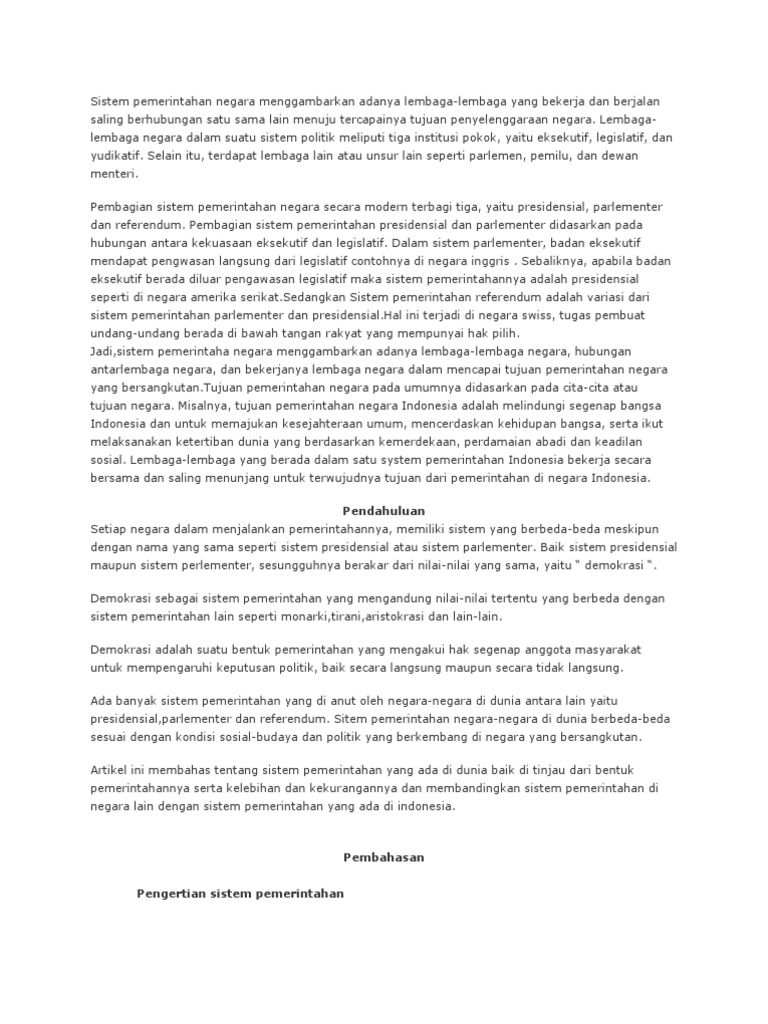 Sistem pemerintahan negara menggambarkan adanya lembaga-lembaga yang bekerja dan berjalan saling berhubungan satu sama lain menuju tercapainya tujuan penyelenggaraan negara. Lembaga-lembaga negara dalam suatu sistem politik meliputi tiga institusi pokok, yaitu eksekutif, legislatif, dan yudikatif. Selain itu, terdapat lembaga lain atau unsur lain seperti parlemen, pemilu, dan dewan menteri.

Pembagian sistem pemerintahan negara secara modern terbagi tiga, yaitu presidensial, parlementer dan referendum. Pembagian sistem pemerintahan presidensial dan parlementer didasarkan pada hubungan antara kekuasaan eksekutif dan legislatif. Dalam sistem parlementer, badan eksekutif mendapat pengwasan langsung dari legislatif contohnya di negara inggris . Sebaliknya, apabila badan eksekutif berada diluar pengawasan legislatif maka sistem pemerintahannya adalah presidensial seperti di negara amerika serikat.Sedangkan Sistem pemerintahan referendum adalah variasi dari sistem pemerintahan parlementer dan presidensial.Hal ini terjadi di negara swiss, tugas pembuat undang-undang berada di bawah tangan rakyat yang mempunyai hak pilih.
Jadi,sistem pemerintaha negara menggambarkan adanya lembaga-lembaga negara, hubungan antarlembaga negara, dan bekerjanya lembaga negara dalam mencapai tujuan pemerintahan negara yang bersangkutan.Tujuan pemerintahan negara pada umumnya didasarkan pada cita-cita atau tujuan negara. Misalnya, tujuan pemerintahan negara Indonesia adalah melindungi segenap bangsa Indonesia dan untuk memajukan kesejahteraan umum, mencerdaskan kehidupan bangsa, serta ikut melaksanakan ketertiban dunia yang berdasarkan kemerdekaan, perdamaian abadi dan keadilan sosial. Lembaga-lembaga yang berada dalam satu system pemerintahan Indonesia bekerja secara bersama dan saling menunjang untuk terwujudnya tujuan dari pemerintahan di negara Indonesia.

Pendahuluan
Setiap negara dalam menjalankan pemerintahannya, memiliki sistem yang berbeda-beda meskipun dengan nama yang sama seperti sistem presidensial atau sistem parlementer. Baik sistem presidensial maupun sistem perlementer, sesungguhnya berakar dari nilai-nilai yang sama, yaitu " demokrasi ".

Demokrasi sebagai sistem pemerintahan yang mengandung nilai-nilai tertentu yang berbeda dengan sistem pemerintahan lain seperti monarki,tirani,aristokrasi dan lain-lain.

Demokrasi adalah suatu bentuk pemerintahan yang mengakui hak segenap anggota masyarakat untuk mempengaruhi keputusan politik, baik secara langsung maupun secara tidak langsung.

Ada banyak sistem pemerintahan yang di anut oleh negara-negara di dunia antara lain yaitu presidensial,parlementer dan referendum. Sitem pemerintahan negara-negara di dunia berbeda-beda sesuai dengan kondisi sosial-budaya dan politik yang berkembang di negara yang bersangkutan.

Artikel ini membahas tentang sistem pemerintahan yang ada di dunia baik di tinjau dari bentuk pemerintahannya serta kelebihan dan kekurangannya dan membandingkan sistem pemerintahan di negara lain dengan sistem pemerintahan yang ada di indonesia.

Pembahasan

Pengertian sistem pemerintahan